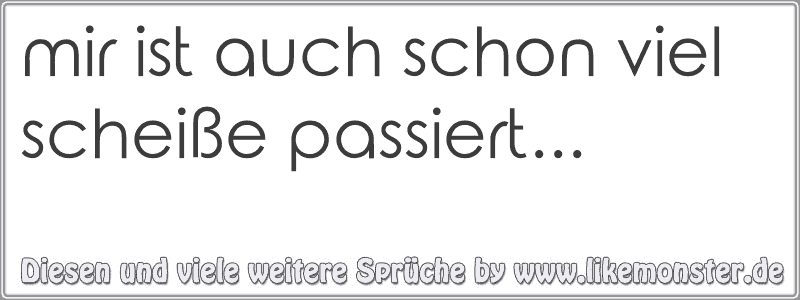 mir ist auch schon viel scheiße passiert...

Diesen und viele weitere Sprüche by www.likemonster.de